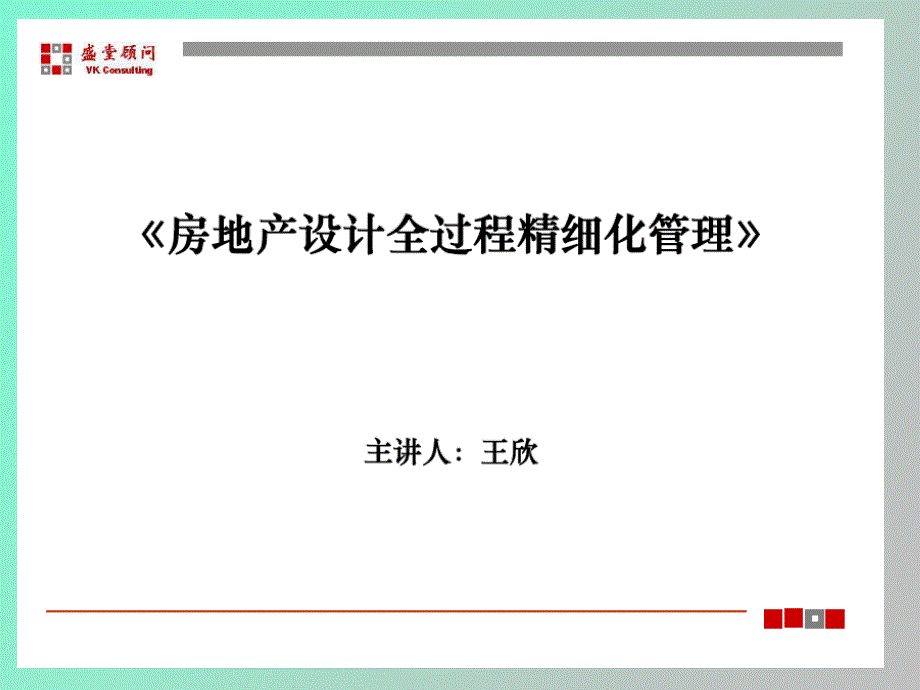 盛堂顾问
VK Consulting

《房地产设计全过程精细化管理》

主讲人：王欣